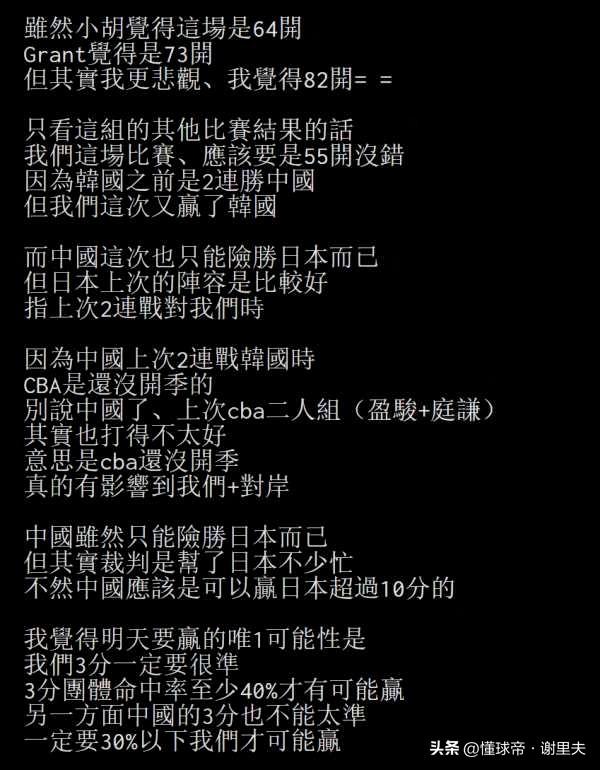 雖然小胡覺得這場是64開
Grant覺得是73開
但其實我更悲觀、我覺得82開= =

只看這組的其他比賽結果的話
我們這場比賽、應該要是55開沒錯
因為韓國之前是2連勝中國
但我們這次又贏了韓國

而中國這次也只能險勝日本而已
但日本上次的陣容是比較好
指上次2連戰對我們時

因為中國上次2連戰韓國時
CBA是還沒開季的
別說中國了、上次cba二人組（盈駿+庭謙）
其實也打得不太好
意思是cba還沒開季
真的有影響到我們+對岸

中國雖然只能險勝日本而已
但其實裁判是幫了日本不少忙
不然中國應該是可以贏日本超過10分的

我覺得明天要贏的唯1可能性是
我們3分一定要很準
3分團體命中率至少40%才有可能贏
另一方面中國的3分也不能太準
一定要30%以下我們才可能贏

头条 @懂球帝 · 谢里夫